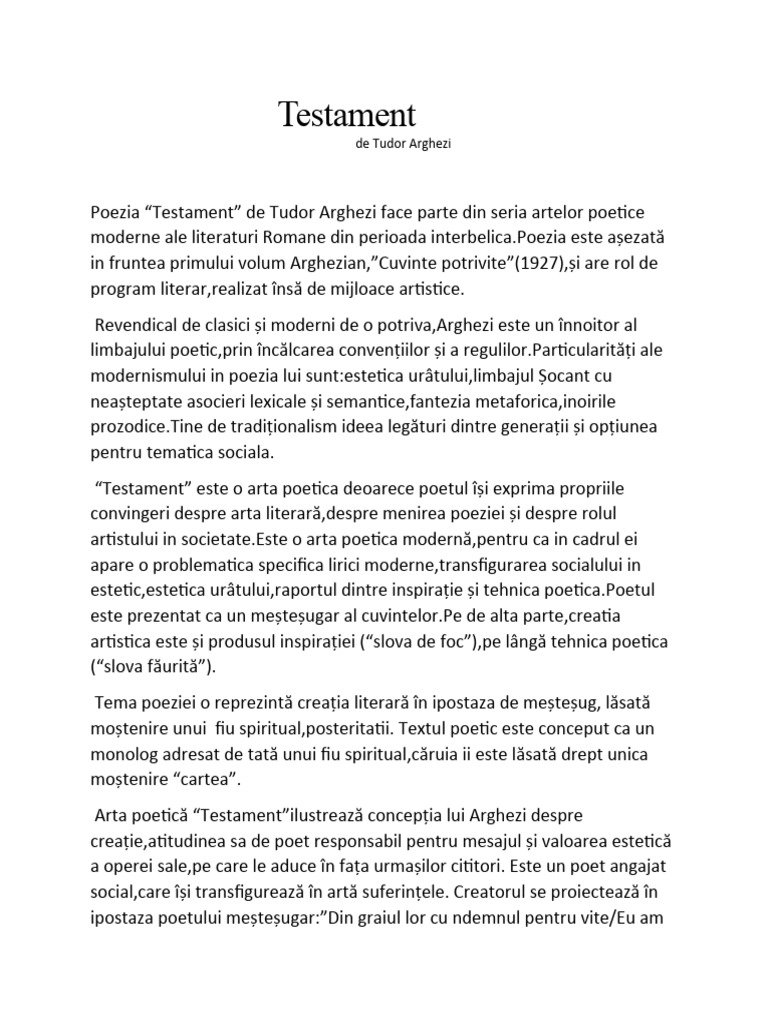 Testament

de Tudor Arghezi

Poezia “Testament” de Tudor Arghezi face parte din seria artelor poetice moderne ale literaturi Romane din perioada interbelica.Poezia este așezată in fruntea primului volum Arghezian,”Cuvinte potrivite”(1927),și are rol de program literar,realizat însă de mijloace artistice.

Revendical de clasici și moderni de o potriva,Arghezi este un înnoitor al limbajului poetic,prin încălcarea convențiilor și a regulilor.Particularități ale modernismului in poezia lui sunt:estetica urâtului,limbajul Șocant cu neașteptate asocieri lexicale și semantice,fantezia metaforica,inoirile prozodice.Tine de tradiționalism ideea legături dintre generații și opțiunea pentru tematica sociala.

“Testament” este o arta poetica deoarece poetul își exprima propriile convingeri despre arta literară,despre menirea poeziei și despre rolul artistului in societate.Este o arta poetica modernă,pentru ca in cadrul ei apare o problematica specifica lirici moderne,transfigurarea socialului in estetic,estetica urâtului,raportul dintre inspirație și tehnica poetica.Poetul este prezentat ca un meșteșugar al cuvintelor.Pe de alta parte,creatia artistica este și produsul inspirației (“slova de foc”),pe lângă tehnica poetica (“slova făurită”).

Tema poeziei o reprezintă creația literară în ipostaza de meșteșug, lăsată moștenire unui fiu spiritual,posteritatii. Textul poetic este conceput ca un monolog adresat de tată unui fiu spiritual,căruia ii este lăsată drept unica moștenire “cartea”.

Arta poetică “Testament”ilustrează concepția lui Arghezi despre creație,atitudinea sa de poet responsabil pentru mesajul și valoarea estetică a operei sale,pe care le aduce în fața urmașilor cititori. Este un poet angajat social,care își transfigurează în artă suferințele. Creatorul se proiectează în ipostaza poetului meșteșugar:”Din graiul lor cu ndemnul pentru vite/Eu am